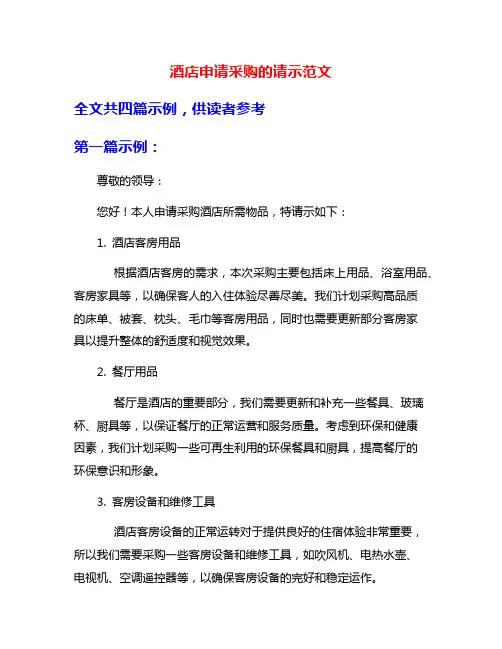 酒店申请采购的请示范文

全文共四篇示例，供读者参考

第一篇示例：

尊敬的领导：

您好！本人申请采购酒店所需物品，特请示如下：

1. 酒店客房用品

根据酒店客房的需求，本次采购主要包括床上用品、浴室用品、客房家具等，以确保客人的入住体验尽善尽美。我们计划采购高品质的床单、被套、枕头、毛巾等客房用品，同时也需要更新部分客房家具以提升整体的舒适度和视觉效果。

2. 餐厅用品

餐厅是酒店的重要部分，我们需要更新和补充一些餐具、玻璃杯、厨具等，以保证餐厅的正常运营和服务质量。考虑到环保和健康因素，我们计划采购一些可再生利用的环保餐具和厨具，提高餐厅的环保意识和形象。

3. 客房设备和维修工具

酒店客房设备的正常运转对于提供良好的住宿体验非常重要，所以我们需要采购一些客房设备和维修工具，如吹风机、电热水壶、电视机、空调遥控器等，以确保客房设备的完好和稳定运作。